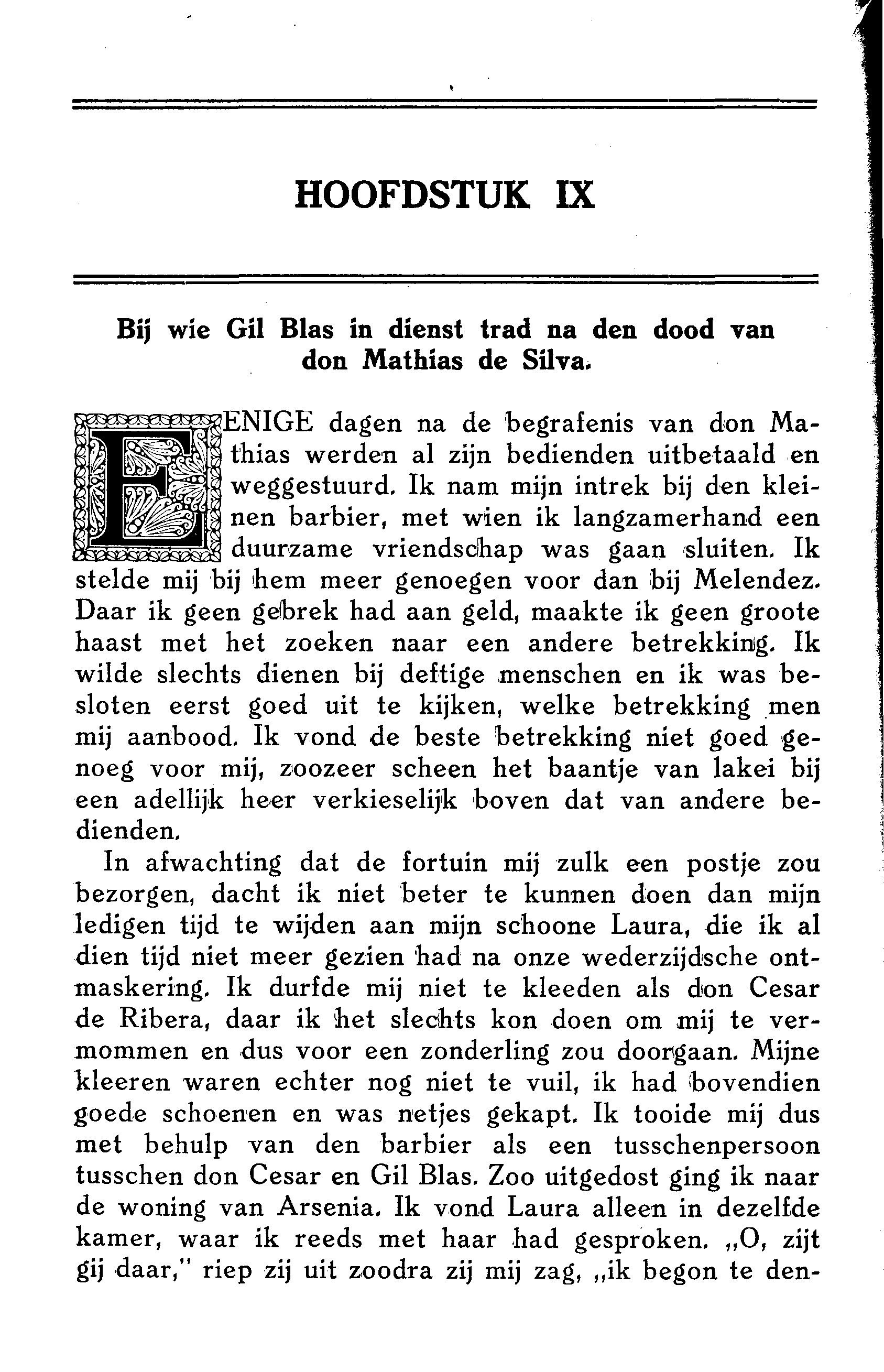 HOOFDSTUK IX

Bij wie Gil Blas in dienst trad na den dood van don Mathias de Silva.

EENIGE dagen na de begrafenis van don Mathias werden al zijn bedienden uitbetaald en weggestuurd. Ik nam mijn intrek bij den kleinen barbier, met wien ik langzamerhand een duurzame vriendschap was gaan sluiten. Ik stelde mij bij hem meer genoegen voor dan bij Melendez. Daar ik geen gebrek had aan geld, maakte ik geen groote haast met het zoeken naar een andere betrekking. Ik wilde slechts dienen bij deftige menschen en ik was besloten eerst goed uit te kijken, welke betrekking men mij aanbood. Ik vond de beste betrekking niet goed genoeg voor mij, zoozeer scheen het baantje van lakei bij een adellijk heer verkieselijk boven dat van andere bedienden.

In afwachting dat de fortuin mij zulk een postje zou bezorgen, dacht ik niet beter te kunnen doen dan mijn ledigen tijd te wijden aan mijn schoone Laura, die ik al dien tijd niet meer gezien had na onze wederzijdsche ontmaskering. Ik durfde mij niet te kleeden als don Cesar de Ribera, daar ik het slechts kon doen om mij te vermommen en dus voor een zonderling zou doorgaan. Mijne kleeren waren echter nog niet te vuil, ik had bovendien goede schoenen en was netjes gekapt. Ik tooide mij dus met behulp van den barbier als een tusschenpersoon tusschen don Cesar en Gil Blas. Zoo uitgedost ging ik naar de woning van Arsenia. Ik vond Laura alleen in dezelfde kamer, waar ik reeds met haar had gesproken. „O, zijt gij daar," riep zij uit zoodra zij mij zag, „ik begon te den-